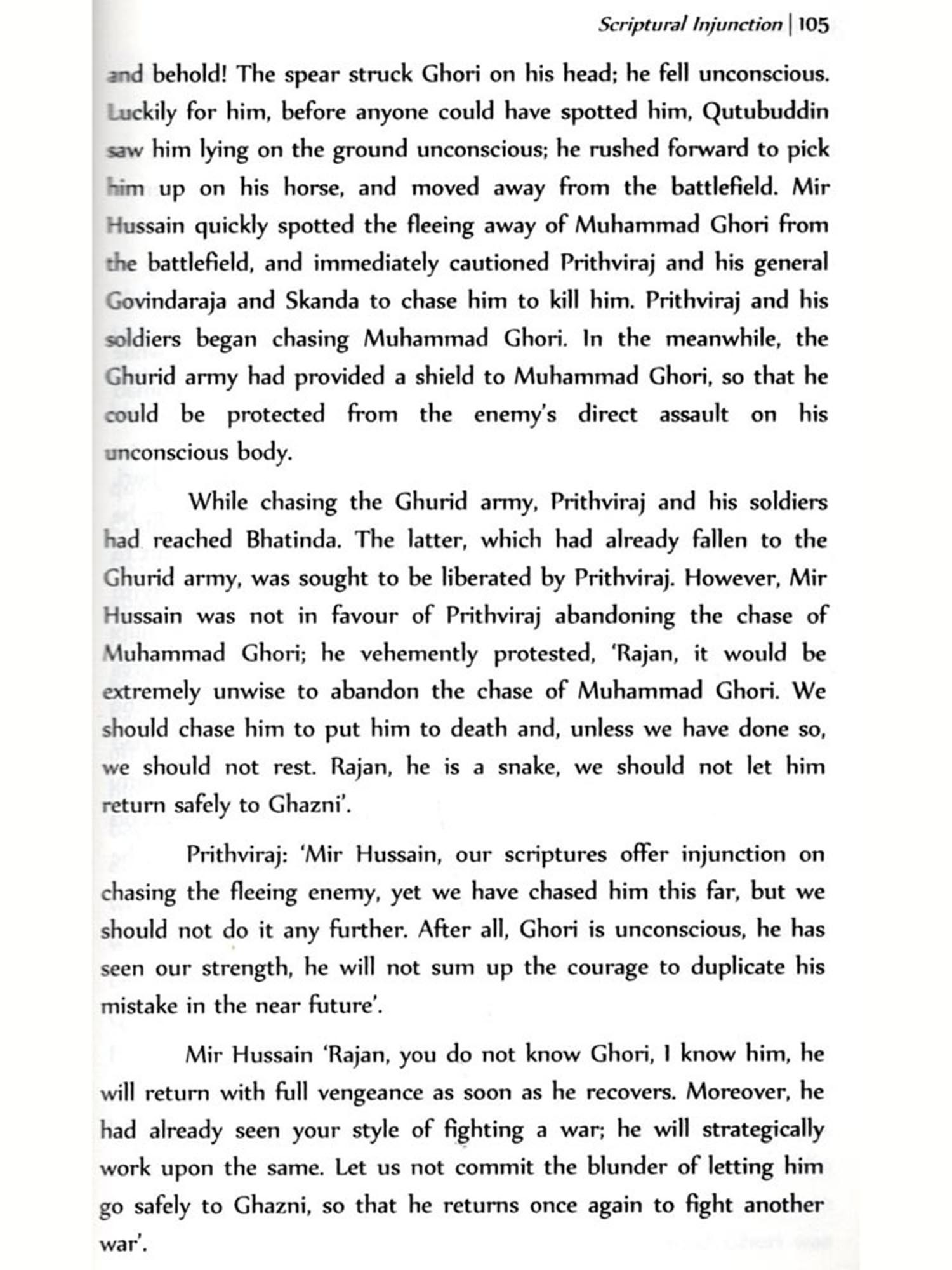 Scriptural Injunction | 105

and behold! The spear struck Ghori on his head; he fell unconscious. Luckily for him, before anyone could have spotted him, Qutubuddin saw him lying on the ground unconscious; he rushed forward to pick him up on his horse, and moved away from the battlefield. Mir Hussain quickly spotted the fleeing away of Muhammad Ghori from the battlefield, and immediately cautioned Prithviraj and his general Govindaraja and Skanda to chase him to kill him. Prithviraj and his soldiers began chasing Muhammad Ghori. In the meanwhile, the Ghurid army had provided a shield to Muhammad Ghori, so that he could be protected from the enemy's direct assault on his unconscious body.

While chasing the Ghurid army, Prithviraj and his soldiers had reached Bhatinda. The latter, which had already fallen to the Ghurid army, was sought to be liberated by Prithviraj. However, Mir Hussain was not in favour of Prithviraj abandoning the chase of Muhammad Ghori; he vehemently protested, 'Rajan, it would be extremely unwise to abandon the chase of Muhammad Ghori. We should chase him to put him to death and, unless we have done so, we should not rest. Rajan, he is a snake, we should not let him return safely to Ghazni'.

Prithviraj: 'Mir Hussain, our scriptures offer injunction on chasing the fleeing enemy, yet we have chased him this far, but we should not do it any further. After all, Ghori is unconscious, he has seen our strength, he will not sum up the courage to duplicate his mistake in the near future'.

Mir Hussain 'Rajan, you do not know Ghori, I know him, he will return with full vengeance as soon as he recovers. Moreover, he had already seen your style of fighting a war; he will strategically work upon the same. Let us not commit the blunder of letting him go safely to Ghazni, so that he returns once again to fight another war'.